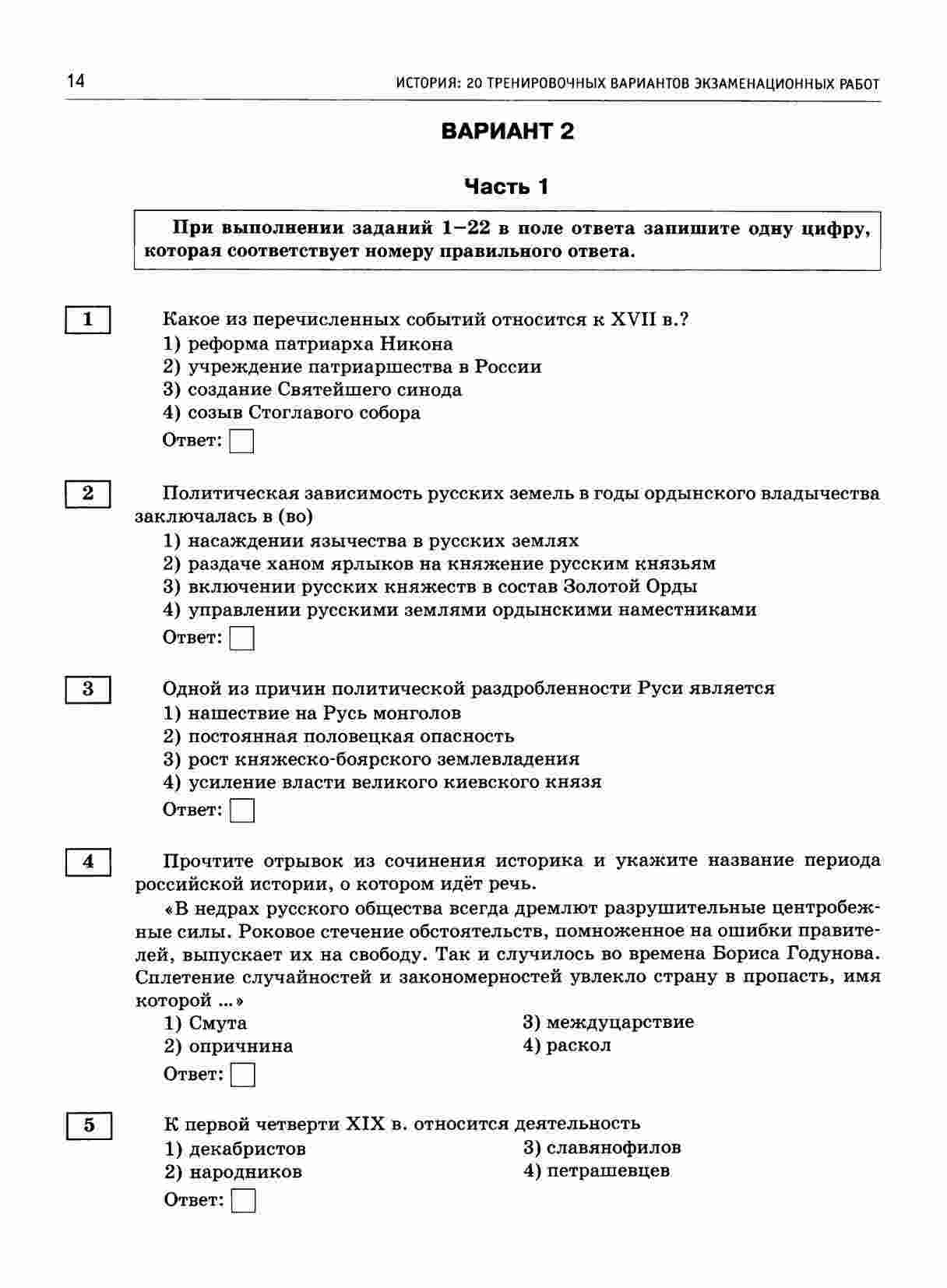 14 ИСТОРИЯ: 20 ТРЕНИРОВОЧНЫХ ВАРИАНТОВ ЭКЗАМЕНАЦИОННЫХ РАБОТ

ВАРИАНТ 2

Часть 1

При выполнении заданий 1–22 в поле ответа запишите одну цифру, которая соответствует номеру правильного ответа.

1

Какое из перечисленных событий относится к XVII в.?
1) реформа патриарха Никона
2) учреждение патриаршества в России
3) создание Святейшего синода
4) созыв Стоглавого собора
Ответ:

2

Политическая зависимость русских земель в годы ордынского владычества заключалась в (во)
1) насаждении язычества в русских землях
2) раздаче ханом ярлыков на княжение русским князьям
3) включении русских княжеств в состав Золотой Орды
4) управлении русскими землями ордынскими наместниками
Ответ:

3

Одной из причин политической раздробленности Руси является
1) нашествие на Русь монголов
2) постоянная половецкая опасность
3) рост княжеско-боярского землевладения
4) усиление власти великого киевского князя
Ответ:

4

Прочтите отрывок из сочинения историка и укажите название периода российской истории, о котором идёт речь.

«В недрах русского общества всегда дремлют разрушительные центробежные силы. Роковое стечение обстоятельств, помноженное на ошибки правителей, выпускает их на свободу. Так и случилось во времена Бориса Годунова. Сплетение случайностей и закономерностей увлекло страну в пропасть, имя которой ...»

1) Смута
2) опричнина
3) междуцарствие
4) раскол
Ответ:

5

К первой четверти XIX в. относится деятельность
1) декабристов
2) народников
3) славянофилов
4) петрашевцев
Ответ: